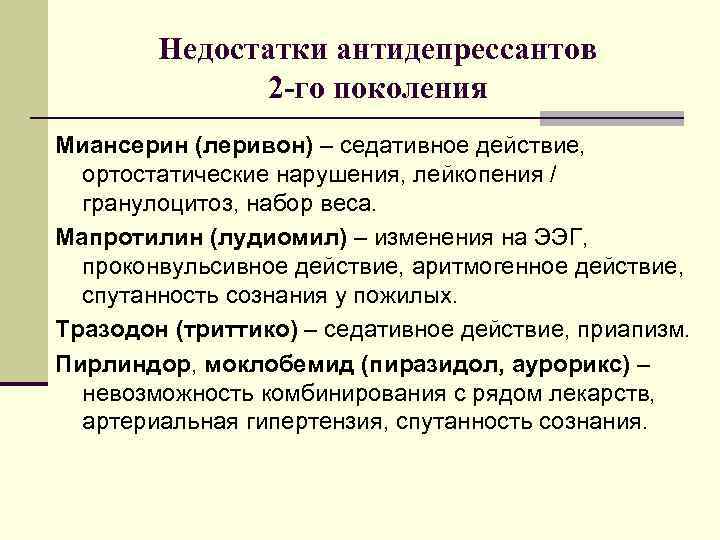 Недостатки антидепрессантов
2-го поколения

Миансерин (леривон) – седативное действие, ортостатические нарушения, лейкопения / гранулоцитоз, набор веса.

Мапротилин (лудиомил) – изменения на ЭЭГ, проконвульсивное действие, аритмогенное действие, спутанность сознания у пожилых.

Тразодон (триттико) – седативное действие, приапизм.

Пирлиндор, моклобемид (пиразидол, аурорикс) – невозможность комбинирования с рядом лекарств, артериальная гипертензия, спутанность сознания.